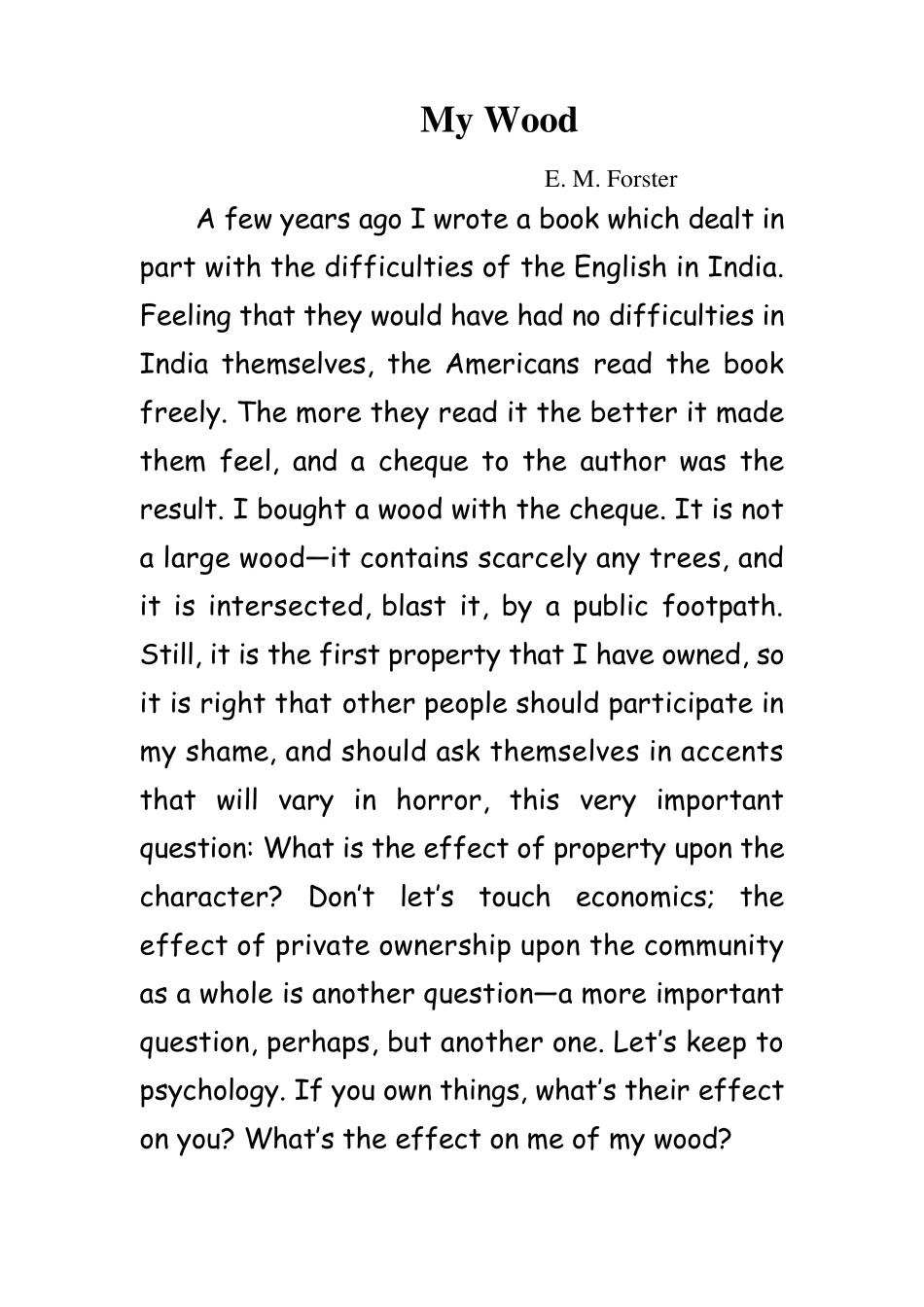 My Wood

E. M. Forster

A few years ago I wrote a book which dealt in part with the difficulties of the English in India. Feeling that they would have had no difficulties in India themselves, the Americans read the book freely. The more they read it the better it made them feel, and a cheque to the author was the result. I bought a wood with the cheque. It is not a large wood—it contains scarcely any trees, and it is intersected, blast it, by a public footpath. Still, it is the first property that I have owned, so it is right that other people should participate in my shame, and should ask themselves in accents that will vary in horror, this very important question: What is the effect of property upon the character? Don't let's touch economics; the effect of private ownership upon the community as a whole is another question—a more important question, perhaps, but another one. Let's keep to psychology. If you own things, what's their effect on you? What's the effect on me of my wood?